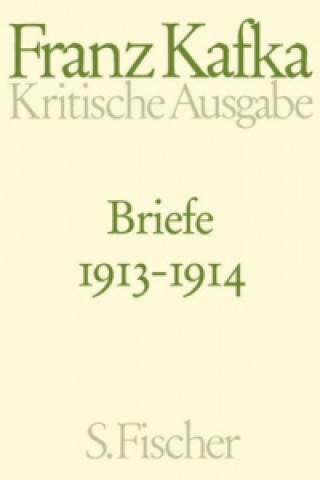 Franz Kafka
Kritische Ausgabe

Briefe
1913-1914

S. Fischer